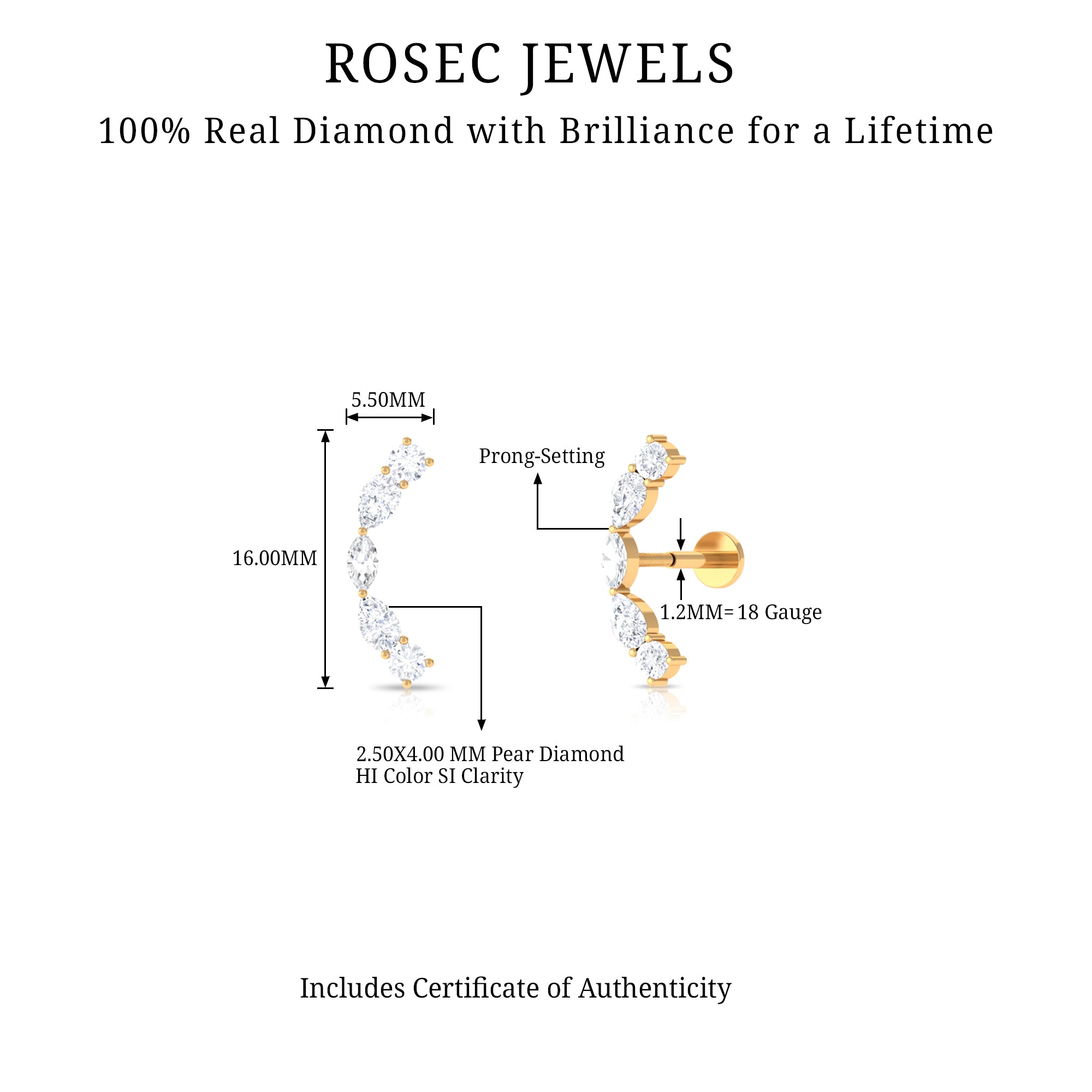 ROSEC JEWELS

100% Real Diamond with Brilliance for a Lifetime

5.50MM

16.00MM

Prong-Setting

1.2MM= 18 Gauge

2.50X4.00 MM Pear Diamond
HI Color SI Clarity

Includes Certificate of Authenticity